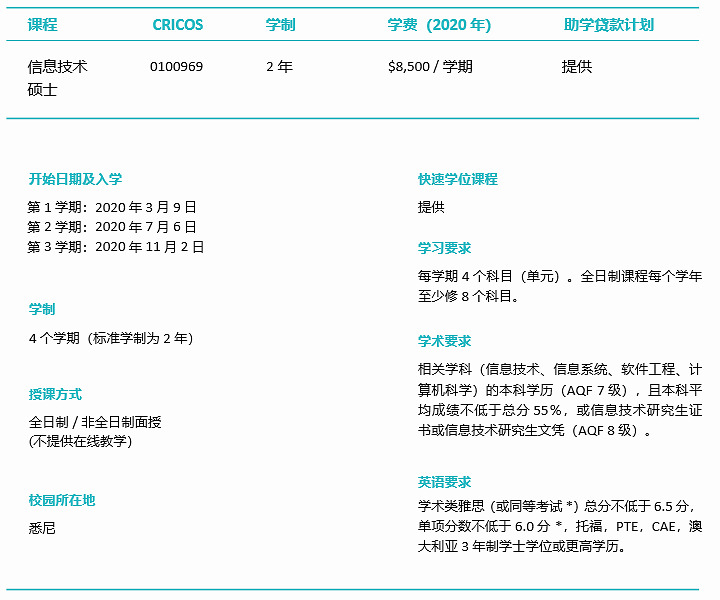 | 课程 | CRICOS | 学制 | 学费（2020 年） | 助学贷款计划 |
|---|---|---|---|---|
| 信息技术硕士 | 0100969 | 2 年 | $8,500 / 学期 | 提供 |

开始日期及入学

第 1 学期：2020 年 3 月 9 日
第 2 学期：2020 年 7 月 6 日
第 3 学期：2020 年 11 月 2 日

学制

4 个学期（标准学制为 2 年）

授课方式

全日制 / 非全日制面授
(不提供在线教学)

校园所在地

悉尼

快速学位课程

提供

学习要求

每学期 4 个科目（单元）。全日制课程每个学年至少修 8 个科目。

学术要求

相关学科（信息技术、信息系统、软件工程、计算机科学）的本科学历（AQF 7 级），且本科平均成绩不低于总分 55%，或信息技术研究生证书或信息技术研究生文凭（AQF 8 级）。

英语要求

学术类雅思（或同等考试 *）总分不低于 6.5 分，单项分数不低于 6.0 分 *，托福，PTE，CAE，澳大利亚 3 年制学士学位或更高学历。